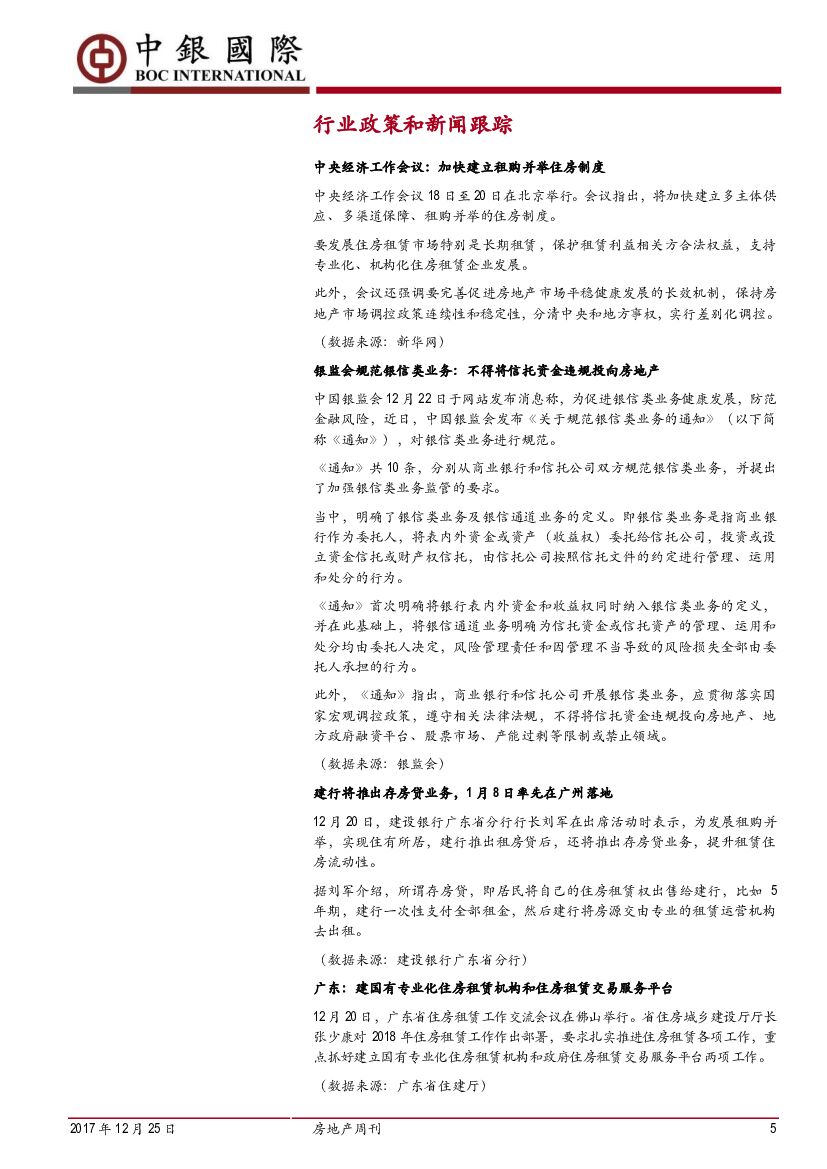 中銀國際
BOC INTERNATIONAL

行业政策和新闻跟踪

中央经济工作会议：加快建立租购并举住房制度

中央经济工作会议18日至20日在北京举行。会议指出，将加快建立多主体供应、多渠道保障、租购并举的住房制度。

要发展住房租赁市场特别是长期租赁，保护租赁利益相关方合法权益，支持专业化、机构化住房租赁企业发展。

此外，会议还强调要完善促进房地产市场平稳健康发展的长效机制，保持房地产市场调控政策连续性和稳定性，分清中央和地方事权，实行差别化调控。

（数据来源：新华网）

银监会规范银信类业务：不得将信托资金违规投向房地产

中国银监会12月22日于网站发布消息称，为促进银信类业务健康发展，防范金融风险，近日，中国银监会发布《关于规范银信类业务的通知》（以下简称《通知》），对银信类业务进行规范。

《通知》共10条，分别从商业银行和信托公司双方规范银信类业务，并提出了加强银信类业务监管的要求。

当中，明确了银信类业务及银信通道业务的定义。即银信类业务是指商业银行作为委托人，将表内外资金或资产（收益权）委托给信托公司，投资或设立资金信托或财产权信托，由信托公司按照信托文件的约定进行管理、运用和处分的行为。

《通知》首次明确将银行表内外资金和收益权同时纳入银信类业务的定义，并在此基础上，将银信通道业务明确为信托资金或信托资产的管理、运用和处分均由委托人决定，风险管理责任和因管理不当导致的风险损失全部由委托人承担的行为。

此外，《通知》指出，商业银行和信托公司开展银信类业务，应贯彻落实国家宏观调控政策，遵守相关法律法规，不得将信托资金违规投向房地产、地方政府融资平台、股票市场、产能过剩等限制或禁止领域。

（数据来源：银监会）

建行将推出存房贷业务，1月8日率先在广州落地

12月20日，建设银行广东省分行行长刘军在出席活动时表示，为发展租购并举，实现住有所居，建行推出租房贷后，还将推出存房贷业务，提升租赁住房流动性。

据刘军介绍，所谓存房贷，即居民将自己的住房租赁权出售给建行，比如5年期，建行一次性支付全部租金，然后建行将房源交由专业的租赁运营机构去出租。

（数据来源：建设银行广东省分行）

广东：建国有专业化住房租赁机构和住房租赁交易服务平台

12月20日，广东省住房租赁工作交流会议在佛山举行。省住房城乡建设厅厅长张少康对2018年住房租赁工作作出部署，要求扎实推进住房租赁各项工作，重点抓好建立国有专业化住房租赁机构和政府住房租赁交易服务平台两项工作。

（数据来源：广东省住建厅）

2017年12月25日　　房地产周刊　　5